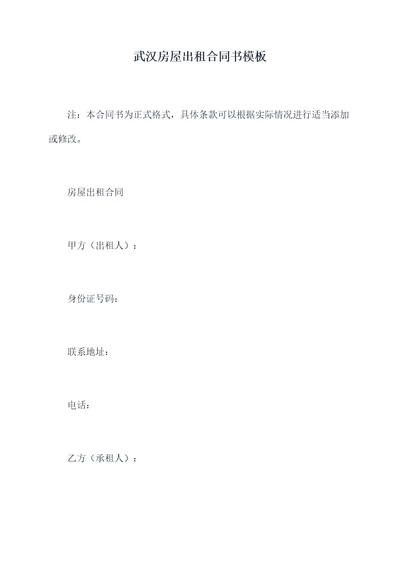 武汉房屋出租合同书模板

注：本合同书为正式格式，具体条款可以根据实际情况进行适当添加或修改。

房屋出租合同

甲方（出租人）：

身份证号码：

联系地址：

电话：

乙方（承租人）：